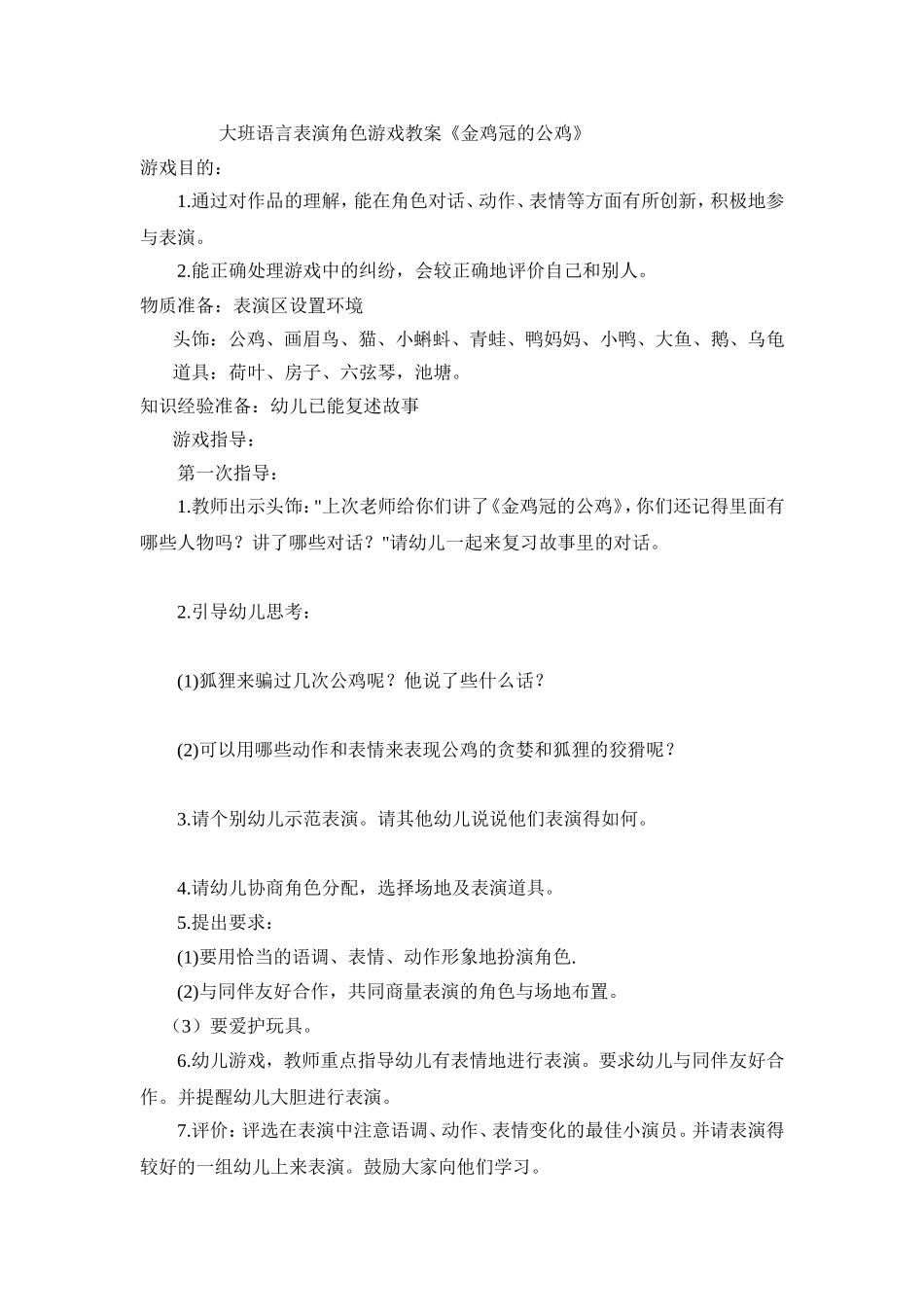 大班语言表演角色游戏教案《金鸡冠的公鸡》

游戏目的：

1.通过对作品的理解，能在角色对话、动作、表情等方面有所创新，积极地参与表演。

2.能正确处理游戏中的纠纷，会较正确地评价自己和别人。

物质准备：表演区设置环境

头饰：公鸡、画眉鸟、猫、小蝌蚪、青蛙、鸭妈妈、小鸭、大鱼、鹅、乌龟

道具：荷叶、房子、六弦琴，池塘。

知识经验准备：幼儿已能复述故事

游戏指导：

第一次指导：

1.教师出示头饰："上次老师给你们讲了《金鸡冠的公鸡》，你们还记得里面有哪些人物吗？讲了哪些对话？"请幼儿一起来复习故事里的对话。

2.引导幼儿思考：

(1)狐狸来骗过几次公鸡呢？他说了些什么话？

(2)可以用哪些动作和表情来表现公鸡的贪婪和狐狸的狡猾呢？

3.请个别幼儿示范表演。请其他幼儿说说他们表演得如何。

4.请幼儿协商角色分配，选择场地及表演道具。

5.提出要求：

(1)要用恰当的语调、表情、动作形象地扮演角色.

(2)与同伴友好合作，共同商量表演的角色与场地布置。

（3）要爱护玩具。

6.幼儿游戏，教师重点指导幼儿有表情地进行表演。要求幼儿与同伴友好合作。并提醒幼儿大胆进行表演。

7.评价：评选在表演中注意语调、动作、表情变化的最佳小演员。并请表演得较好的一组幼儿上来表演。鼓励大家向他们学习。